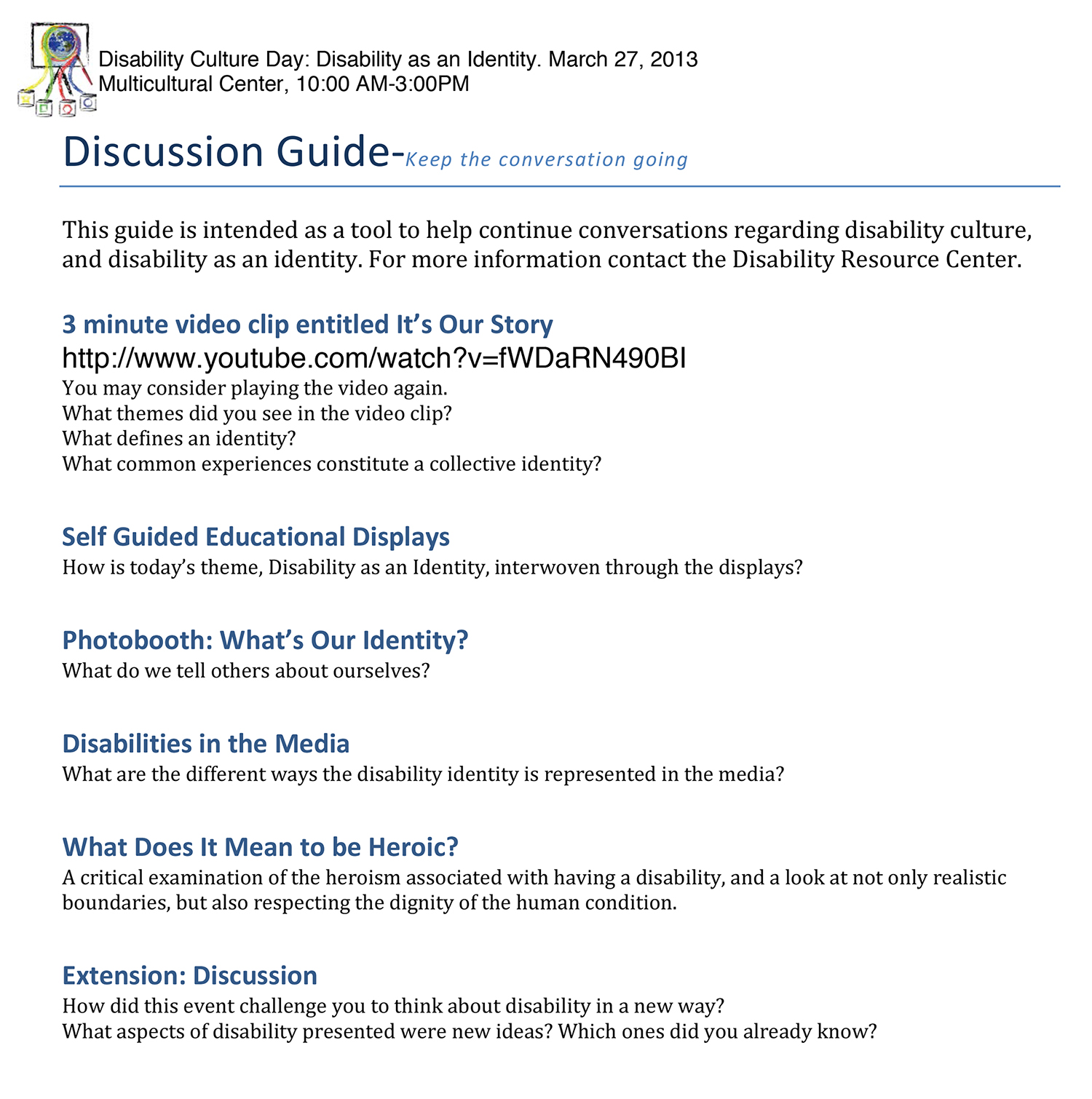 Disability Culture Day: Disability as an Identity. March 27, 2013
Multicultural Center, 10:00 AM-3:00PM

Discussion Guide-Keep the conversation going

This guide is intended as a tool to help continue conversations regarding disability culture, and disability as an identity. For more information contact the Disability Resource Center.

3 minute video clip entitled It's Our Story
http://www.youtube.com/watch?v=fWDaRN490BI
You may consider playing the video again.
What themes did you see in the video clip?
What defines an identity?
What common experiences constitute a collective identity?

Self Guided Educational Displays
How is today's theme, Disability as an Identity, interwoven through the displays?

Photobooth: What's Our Identity?
What do we tell others about ourselves?

Disabilities in the Media
What are the different ways the disability identity is represented in the media?

What Does It Mean to be Heroic?
A critical examination of the heroism associated with having a disability, and a look at not only realistic boundaries, but also respecting the dignity of the human condition.

Extension: Discussion
How did this event challenge you to think about disability in a new way?
What aspects of disability presented were new ideas? Which ones did you already know?